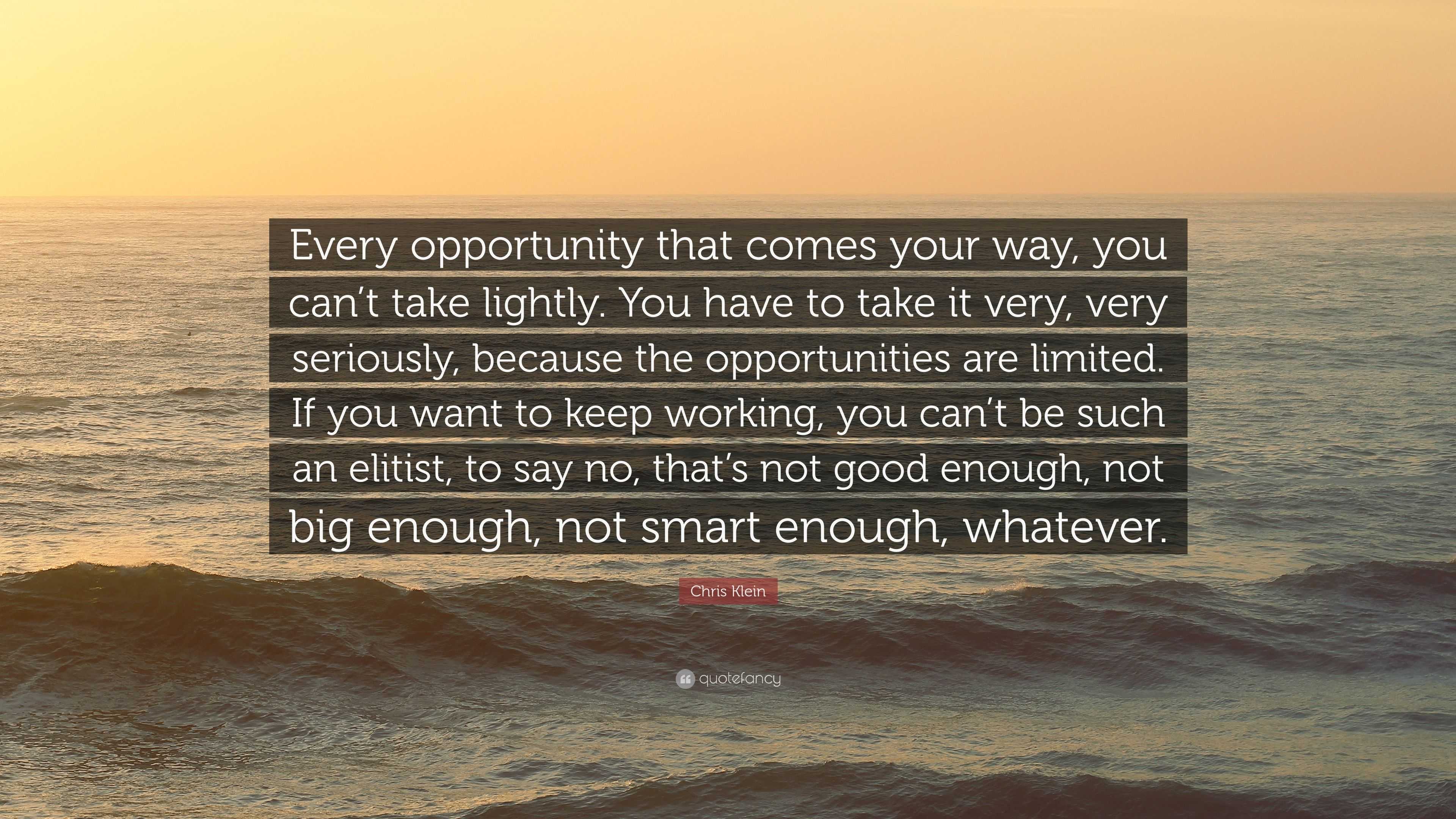 Every opportunity that comes your way, you can’t take lightly. You have to take it very, very seriously, because the opportunities are limited. If you want to keep working, you can’t be such an elitist, to say no, that’s not good enough, not big enough, not smart enough, whatever.

Chris Klein

quotefancy